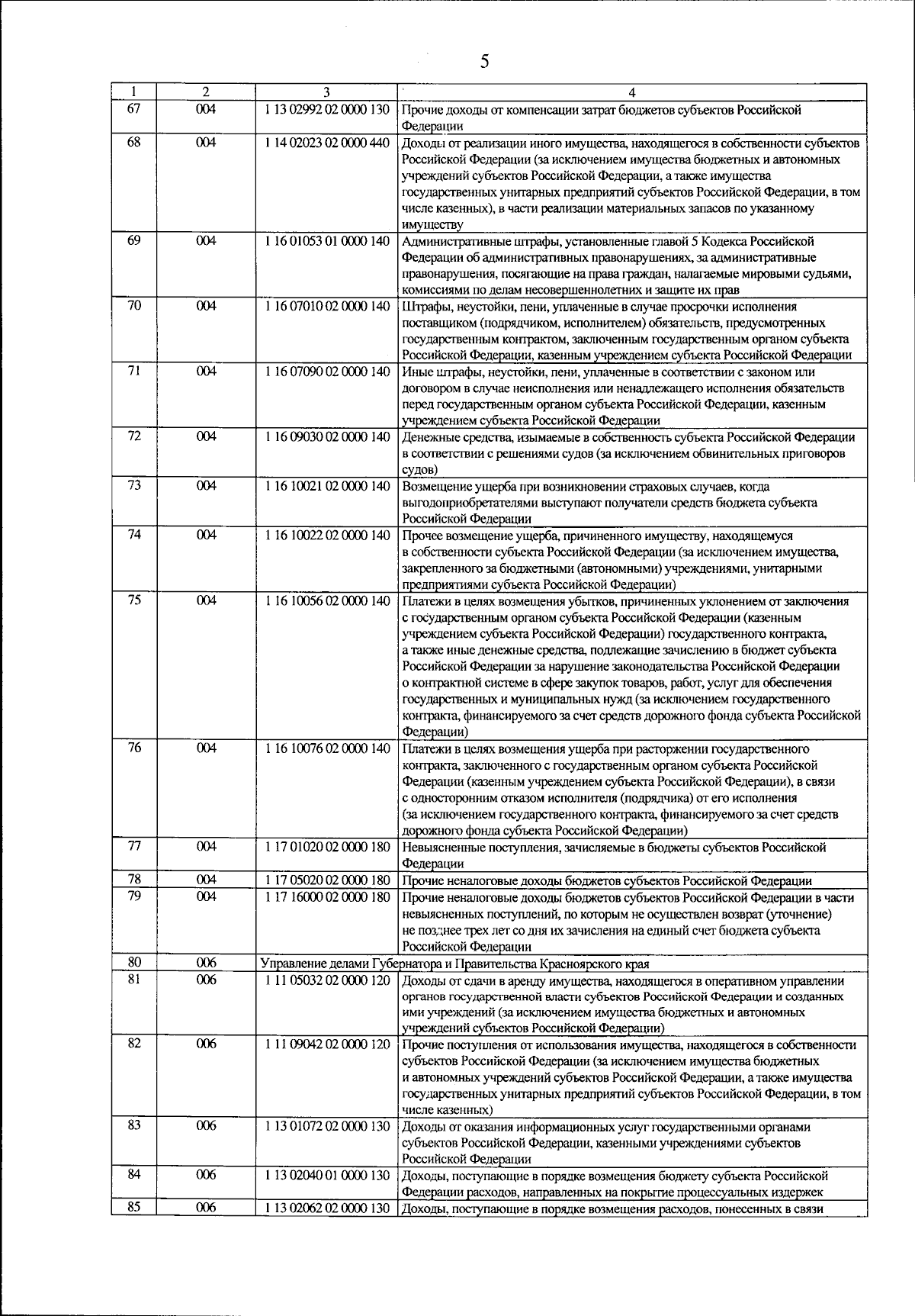 5

| 1 | 2 | 3 | 4 |
|---|---|---|---|
| 67 | 004 | 1 13 02992 02 0000 130 | Прочие доходы от компенсации затрат бюджетов субъектов Российской Федерации |
| 68 | 004 | 1 14 02023 02 0000 440 | Доходы от реализации иного имущества, находящегося в собственности субъектов Российской Федерации (за исключением имущества бюджетных и автономных учреждений субъектов Российской Федерации, а также имущества государственных унитарных предприятий субъектов Российской Федерации, в том числе казенных), в части реализации материальных запасов по указанному имуществу |
| 69 | 004 | 1 16 01053 01 0000 140 | Административные штрафы, установленные главой 5 Кодекса Российской Федерации об административных правонарушениях, за административные правонарушения, посягающие на права граждан, налагаемые мировыми судьями, комиссиями по делам несовершеннолетних и защите их прав |
| 70 | 004 | 1 16 07010 02 0000 140 | Штрафы, неустойки, пени, уплаченные в случае просрочки исполнения поставщиком (подрядчиком, исполнителем) обязательств, предусмотренных государственным контрактом, заключенным государственным органом субъекта Российской Федерации, казенным учреждением субъекта Российской Федерации |
| 71 | 004 | 1 16 07090 02 0000 140 | Иные штрафы, неустойки, пени, уплаченные в соответствии с законом или договором в случае неисполнения или ненадлежащего исполнения обязательств перед государственным органом субъекта Российской Федерации, казенным учреждением субъекта Российской Федерации |
| 72 | 004 | 1 16 09030 02 0000 140 | Денежные средства, изымаемые в собственность субъекта Российской Федерации в соответствии с решениями судов (за исключением обвинительных приговоров судов) |
| 73 | 004 | 1 16 10021 02 0000 140 | Возмещение ущерба при возникновении страховых случаев, когда выгодоприобретателями выступают получатели средств бюджета субъекта Российской Федерации |
| 74 | 004 | 1 16 10022 02 0000 140 | Прочее возмещение ущерба, причиненного имуществу, находящемуся в собственности субъекта Российской Федерации (за исключением имущества, закрепленного за бюджетными (автономными) учреждениями, унитарными предприятиями субъекта Российской Федерации) |
| 75 | 004 | 1 16 10056 02 0000 140 | Платежи в целях возмещения убытков, причиненных уклонением от заключения с государственным органом субъекта Российской Федерации (казенным учреждением субъекта Российской Федерации) государственного контракта, а также иные денежные средства, подлежащие зачислению в бюджет субъекта Российской Федерации за нарушение законодательства Российской Федерации о контрактной системе в сфере закупок товаров, работ, услуг для обеспечения государственных и муниципальных нужд (за исключением государственного контракта, финансируемого за счет средств дорожного фонда субъекта Российской Федерации) |
| 76 | 004 | 1 16 10076 02 0000 140 | Платежи в целях возмещения ущерба при расторжении государственного контракта, заключенного с государственным органом субъекта Российской Федерации (казенным учреждением субъекта Российской Федерации), в связи с односторонним отказом исполнителя (подрядчика) от его исполнения (за исключением государственного контракта, финансируемого за счет средств дорожного фонда субъекта Российской Федерации) |
| 77 | 004 | 1 17 01020 02 0000 180 | Невыясненные поступления, зачисляемые в бюджеты субъектов Российской Федерации |
| 78 | 004 | 1 17 05020 02 0000 180 | Прочие неналоговые доходы бюджетов субъектов Российской Федерации |
| 79 | 004 | 1 17 16000 02 0000 180 | Прочие неналоговые доходы бюджетов субъектов Российской Федерации в части невыясненных поступлений, по которым не осуществлен возврат (уточнение) не позднее трех лет со дня их зачисления на единый счет бюджета субъекта Российской Федерации |
| 80 | 006 | Управление делами Губернатора и Правительства Красноярского края | |
| 81 | 006 | 1 11 05032 02 0000 120 | Доходы от сдачи в аренду имущества, находящегося в оперативном управлении органов государственной власти субъектов Российской Федерации и созданных ими учреждений (за исключением имущества бюджетных и автономных учреждений субъектов Российской Федерации) |
| 82 | 006 | 1 11 09042 02 0000 120 | Прочие поступления от использования имущества, находящегося в собственности субъектов Российской Федерации (за исключением имущества бюджетных и автономных учреждений субъектов Российской Федерации, а также имущества государственных унитарных предприятий субъектов Российской Федерации, в том числе казенных) |
| 83 | 006 | 1 13 01072 02 0000 130 | Доходы от оказания информационных услуг государственными органами субъектов Российской Федерации, казенными учреждениями субъектов Российской Федерации |
| 84 | 006 | 1 13 02040 01 0000 130 | Доходы, поступающие в порядке возмещения бюджету субъекта Российской Федерации расходов, направленных на покрытие процессуальных издержек |
| 85 | 006 | 1 13 02062 02 0000 130 | Доходы, поступающие в порядке возмещения расходов, понесенных в связи |